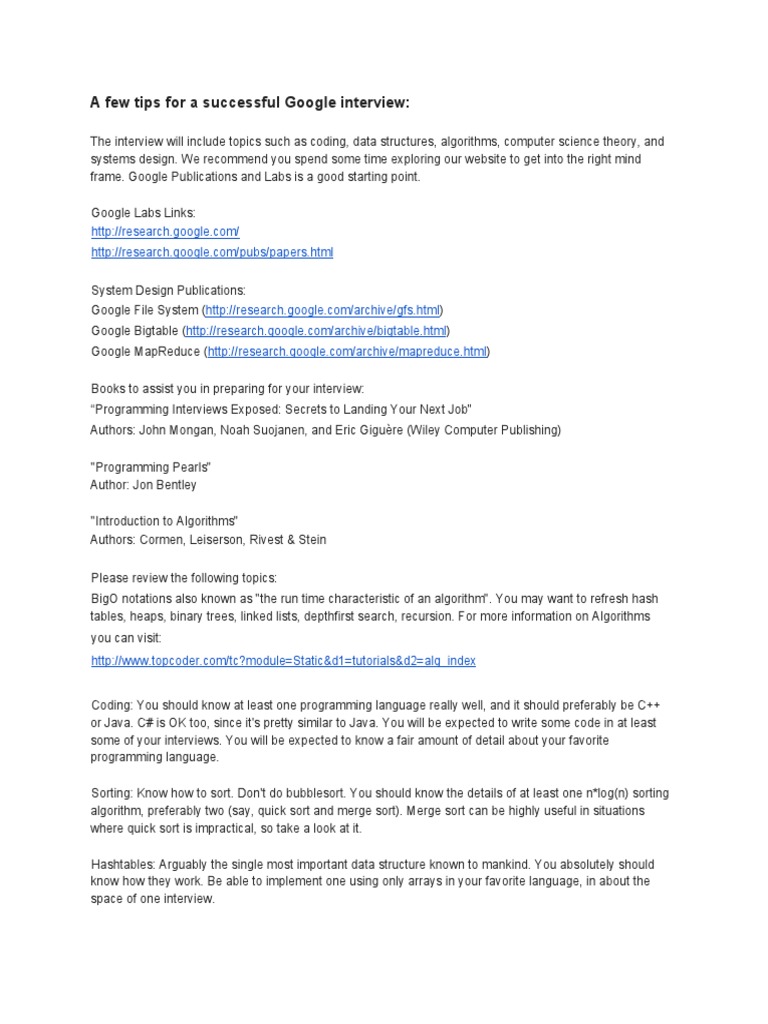 A few tips for a successful Google interview:

The interview will include topics such as coding, data structures, algorithms, computer science theory, and systems design. We recommend you spend some time exploring our website to get into the right mind frame. Google Publications and Labs is a good starting point.

Google Labs Links:
http://research.google.com/
http://research.google.com/pubs/papers.html

System Design Publications:
Google File System (http://research.google.com/archive/gfs.html)
Google Bigtable (http://research.google.com/archive/bigtable.html)
Google MapReduce (http://research.google.com/archive/mapreduce.html)

Books to assist you in preparing for your interview:
“Programming Interviews Exposed: Secrets to Landing Your Next Job"
Authors: John Mongan, Noah Suojanen, and Eric Giguère (Wiley Computer Publishing)

"Programming Pearls"
Author: Jon Bentley

"Introduction to Algorithms"
Authors: Cormen, Leiserson, Rivest & Stein

Please review the following topics:
BigO notations also known as "the run time characteristic of an algorithm". You may want to refresh hash tables, heaps, binary trees, linked lists, depthfirst search, recursion. For more information on Algorithms you can visit:
http://www.topcoder.com/tc?module=Static&d1=tutorials&d2=alg_index

Coding: You should know at least one programming language really well, and it should preferably be C++ or Java. C# is OK too, since it's pretty similar to Java. You will be expected to write some code in at least some of your interviews. You will be expected to know a fair amount of detail about your favorite programming language.

Sorting: Know how to sort. Don't do bubblesort. You should know the details of at least one n*log(n) sorting algorithm, preferably two (say, quick sort and merge sort). Merge sort can be highly useful in situations where quick sort is impractical, so take a look at it.

Hashtables: Arguably the single most important data structure known to mankind. You absolutely should know how they work. Be able to implement one using only arrays in your favorite language, in about the space of one interview.